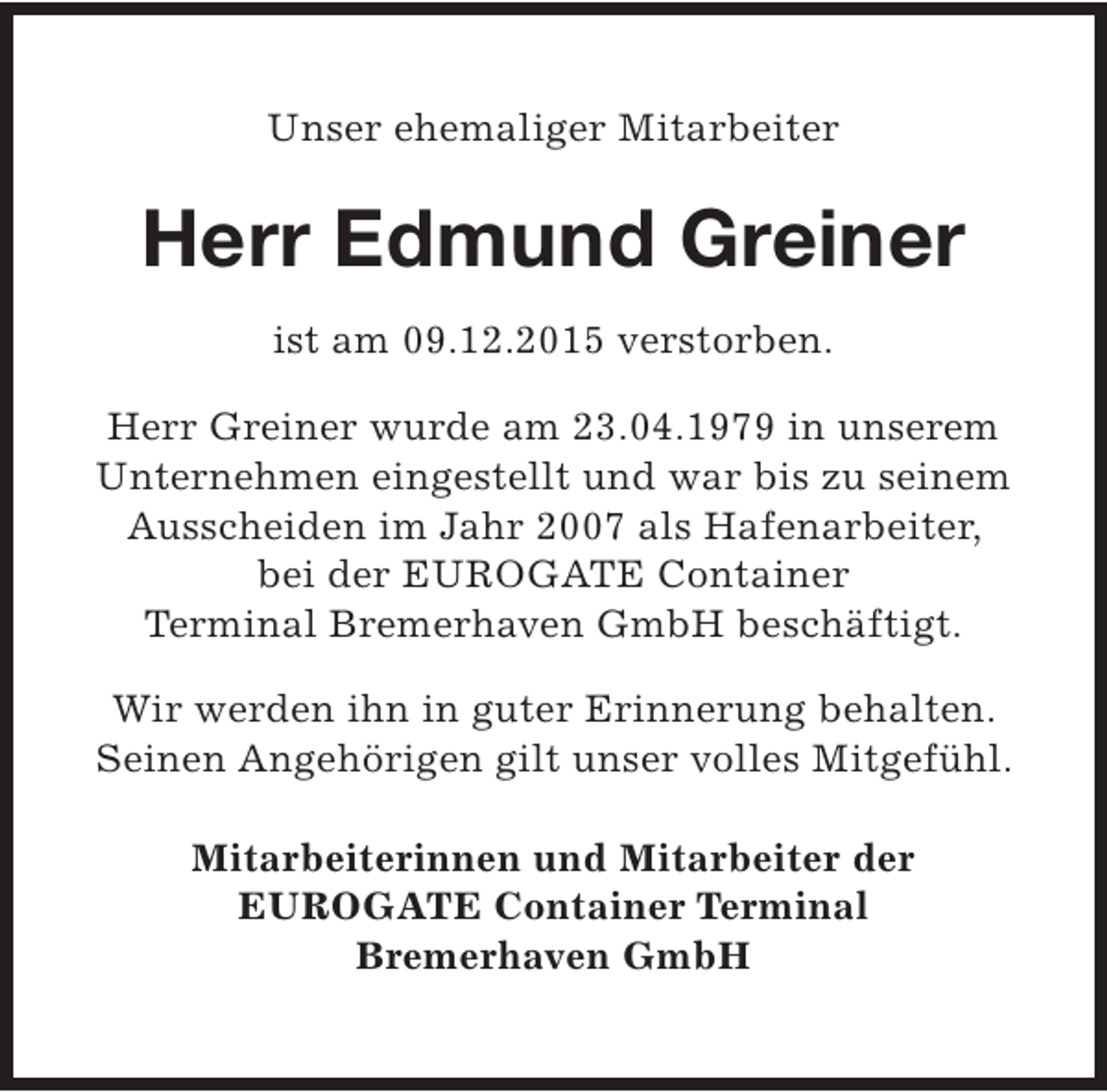 Unser ehemaliger Mitarbeiter

Herr Edmund Greiner

ist am 09.12.2015 verstorben.

Herr Greiner wurde am 23.04.1979 in unserem Unternehmen eingestellt und war bis zu seinem Ausscheiden im Jahr 2007 als Hafenarbeiter, bei der EUROGATE Container Terminal Bremerhaven GmbH beschäftigt.

Wir werden ihn in guter Erinnerung behalten. Seinen Angehörigen gilt unser volles Mitgefühl.

Mitarbeiterinnen und Mitarbeiter der EUROGATE Container Terminal Bremerhaven GmbH